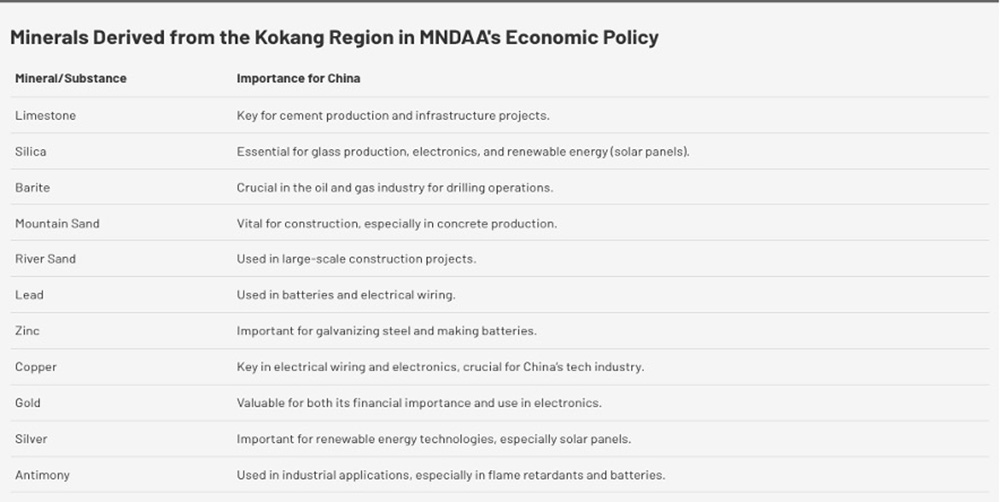 Minerals Derived from the Kokang Region in MNDAA's Economic Policy

| Mineral/Substance | Importance for China |
|---|---|
| Limestone | Key for cement production and infrastructure projects. |
| Silica | Essential for glass production, electronics, and renewable energy (solar panels). |
| Barite | Crucial in the oil and gas industry for drilling operations. |
| Mountain Sand | Vital for construction, especially in concrete production. |
| River Sand | Used in large-scale construction projects. |
| Lead | Used in batteries and electrical wiring. |
| Zinc | Important for galvanizing steel and making batteries. |
| Copper | Key in electrical wiring and electronics, crucial for China's tech industry. |
| Gold | Valuable for both its financial importance and use in electronics. |
| Silver | Important for renewable energy technologies, especially solar panels. |
| Antimony | Used in industrial applications, especially in flame retardants and batteries. |